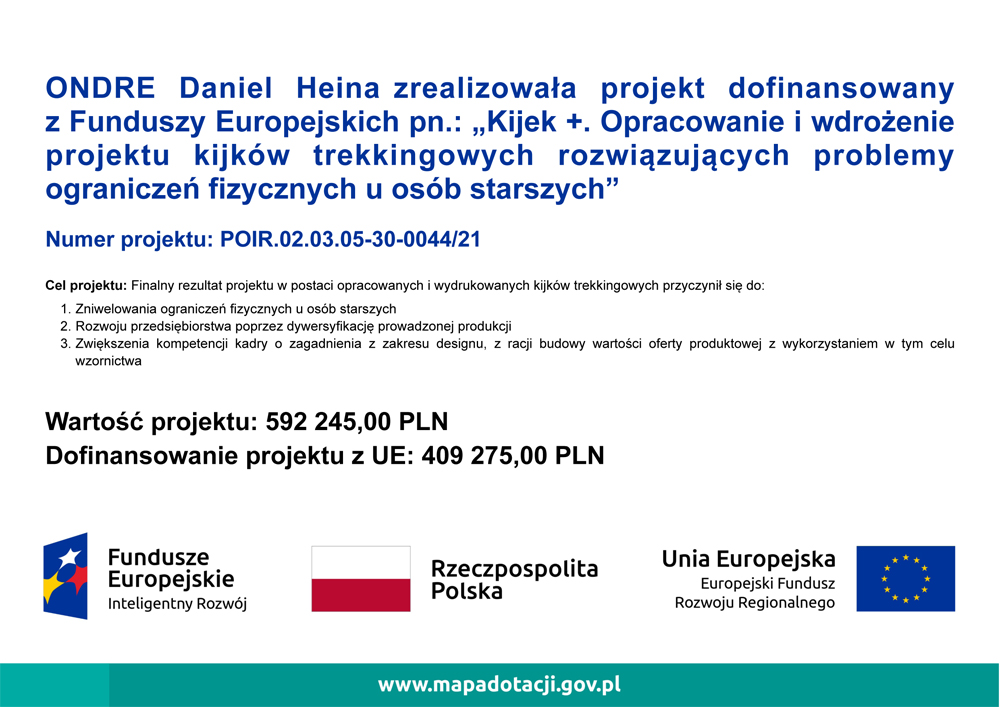 ONDRE Daniel Heina zrealizowała projekt dofinansowany z Funduszy Europejskich pn.: „Kijek +. Opracowanie i wdrożenie projektu kijków trekkingowych rozwiązujących problemy ograniczeń fizycznych u osób starszych”

Numer projektu: POIR.02.03.05-30-0044/21

Cel projektu: Finalny rezultat projektu w postaci opracowanych i wydrukowanych kijków trekkingowych przyczynił się do:

1. Zniwelowania ograniczeń fizycznych u osób starszych
2. Rozwoju przedsiębiorstwa poprzez dywersyfikację prowadzonej produkcji
3. Zwiększenia kompetencji kadry o zagadnienia z zakresu designu, z racji budowy wartości oferty produktowej z wykorzystaniem w tym celu wzornictwa

Wartość projektu: 592 245,00 PLN
Dofinansowanie projektu z UE: 409 275,00 PLN

Fundusze Europejskie
Inteligentny Rozwój

Rzeczpospolita Polska

Unia Europejska
Europejski Fundusz Rozwoju Regionalnego

www.mapadotacji.gov.pl